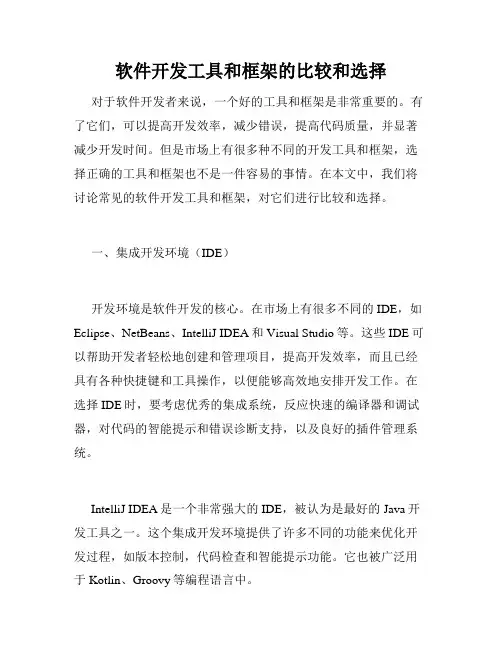 软件开发工具和框架的比较和选择

对于软件开发者来说，一个好的工具和框架是非常重要的。有了它们，可以提高开发效率，减少错误，提高代码质量，并显著减少开发时间。但是市场上有很多种不同的开发工具和框架，选择正确的工具和框架也不是一件容易的事情。在本文中，我们将讨论常见的软件开发工具和框架，对它们进行比较和选择。

一、集成开发环境（IDE）

开发环境是软件开发的核心。在市场上有很多不同的 IDE，如 Eclipse、NetBeans、IntelliJ IDEA 和 Visual Studio 等。这些 IDE 可以帮助开发者轻松地创建和管理项目，提高开发效率，而且已经具有各种快捷键和工具操作，以便能够高效地安排开发工作。在选择 IDE 时，要考虑优秀的集成系统，反应快速的编译器和调试器，对代码的智能提示和错误诊断支持，以及良好的插件管理系统。

IntelliJ IDEA 是一个非常强大的 IDE，被认为是最好的 Java 开发工具之一。这个集成开发环境提供了许多不同的功能来优化开发过程，如版本控制，代码检查和智能提示功能。它也被广泛用于 Kotlin、Groovy 等编程语言中。